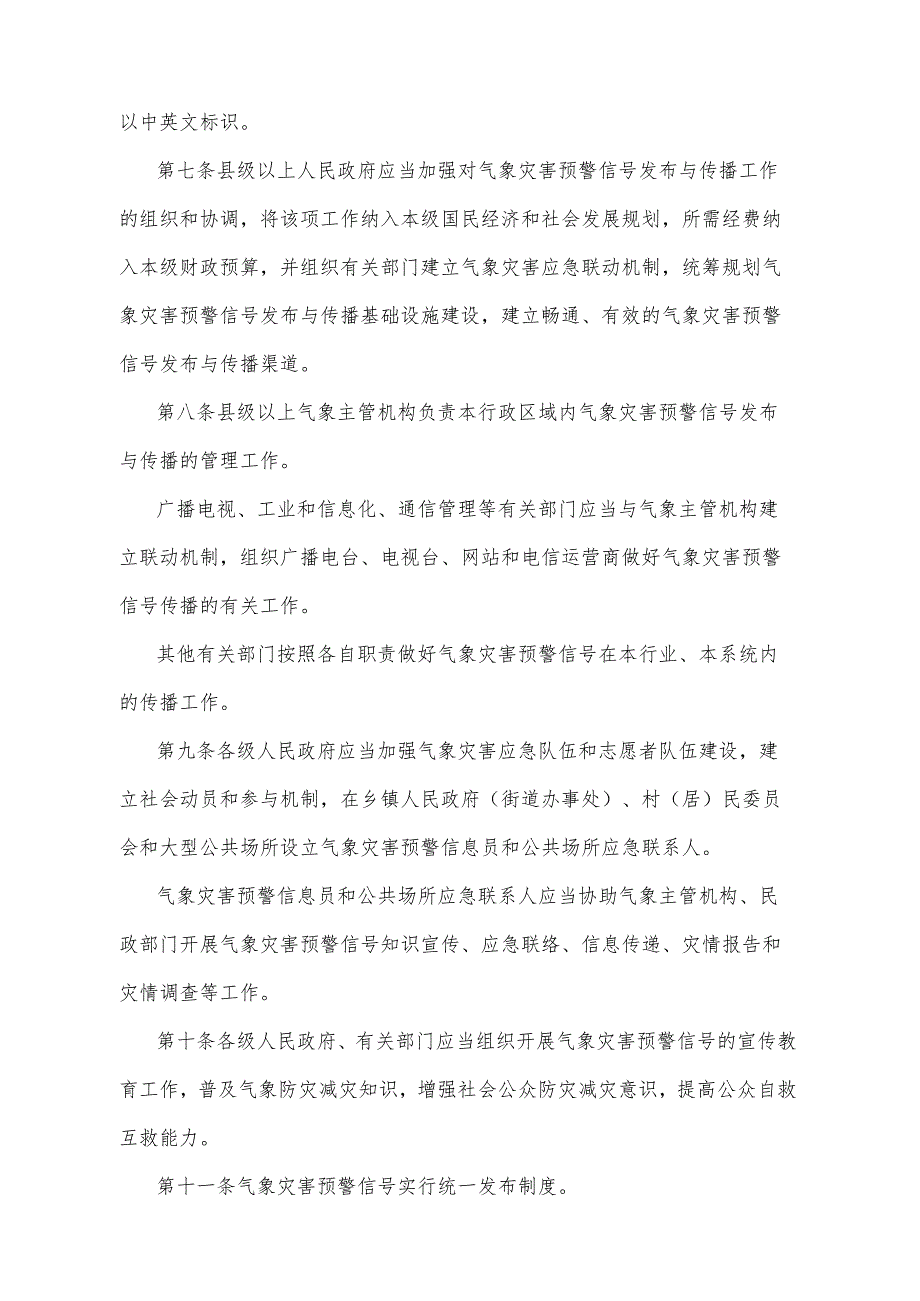 以中英文标识。

第七条县级以上人民政府应当加强对气象灾害预警信号发布与传播工作的组织和协调，将该项工作纳入本级国民经济和社会发展规划，所需经费纳入本级财政预算，并组织有关部门建立气象灾害应急联动机制，统筹规划气象灾害预警信号发布与传播基础设施建设，建立畅通、有效的气象灾害预警信号发布与传播渠道。

第八条县级以上气象主管机构负责本行政区域内气象灾害预警信号发布与传播的管理工作。

广播电视、工业和信息化、通信管理等有关部门应当与气象主管机构建立联动机制，组织广播电台、电视台、网站和电信运营商做好气象灾害预警信号传播的有关工作。

其他有关部门按照各自职责做好气象灾害预警信号在本行业、本系统内的传播工作。

第九条各级人民政府应当加强气象灾害应急队伍和志愿者队伍建设，建立社会动员和参与机制，在乡镇人民政府（街道办事处）、村（居）民委员会和大型公共场所设立气象灾害预警信息员和公共场所应急联系人。

气象灾害预警信息员和公共场所应急联系人应当协助气象主管机构、民政部门开展气象灾害预警信号知识宣传、应急联络、信息传递、灾情报告和灾情调查等工作。

第十条各级人民政府、有关部门应当组织开展气象灾害预警信号的宣传教育工作，普及气象防灾减灾知识，增强社会公众防灾减灾意识，提高公众自救互救能力。

第十一条气象灾害预警信号实行统一发布制度。